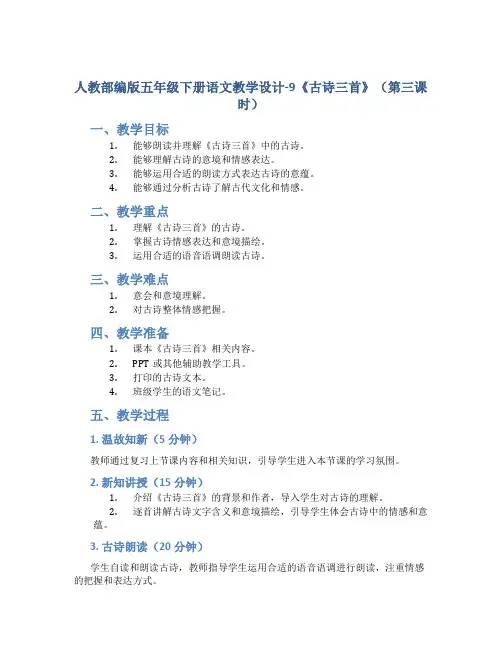 人教部编版五年级下册语文教学设计-9《古诗三首》（第三课时）

一、教学目标

1. 能够朗读并理解《古诗三首》中的古诗。
2. 能够理解古诗的意境和情感表达。
3. 能够运用合适的朗读方式表达古诗的意蕴。
4. 能够通过分析古诗了解古代文化和情感。

二、教学重点

1. 理解《古诗三首》的古诗。
2. 掌握古诗情感表达和意境描绘。
3. 运用合适的语音语调朗读古诗。

三、教学难点

1. 意会和意境理解。
2. 对古诗整体情感把握。

四、教学准备

1. 课本《古诗三首》相关内容。
2. PPT 或其他辅助教学工具。
3. 打印的古诗文本。
4. 班级学生的语文笔记。

五、教学过程

1. 温故知新（5 分钟）

教师通过复习上节课内容和相关知识，引导学生进入本节课的学习氛围。

2. 新知讲授（15 分钟）

1. 介绍《古诗三首》的背景和作者，导入学生对古诗的理解。
2. 逐首讲解古诗文字含义和意境描绘，引导学生体会古诗中的情感和意蕴。

3. 古诗朗读（20 分钟）

学生自读和朗读古诗，教师指导学生运用合适的语音语调进行朗读，注重情感的把握和表达方式。